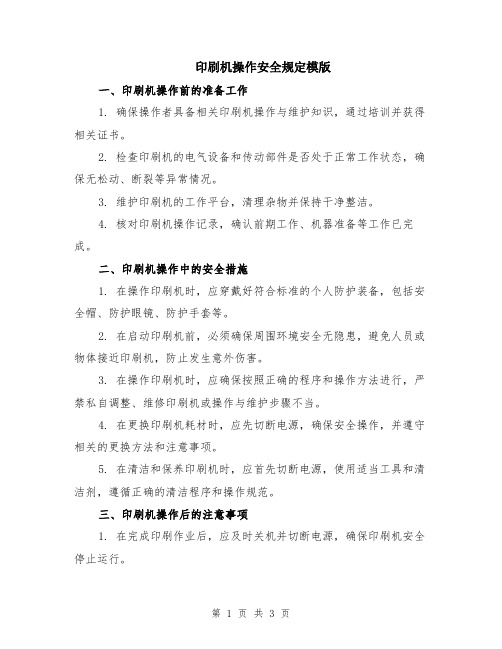 印刷机操作安全规定模版

一、印刷机操作前的准备工作

1. 确保操作者具备相关印刷机操作与维护知识，通过培训并获得相关证书。

2. 检查印刷机的电气设备和传动部件是否处于正常工作状态，确保无松动、断裂等异常情况。

3. 维护印刷机的工作平台，清理杂物并保持干净整洁。

4. 核对印刷机操作记录，确认前期工作、机器准备等工作已完成。

二、印刷机操作中的安全措施

1. 在操作印刷机时，应穿戴好符合标准的个人防护装备，包括安全帽、防护眼镜、防护手套等。

2. 在启动印刷机前，必须确保周围环境安全无隐患，避免人员或物体接近印刷机，防止发生意外伤害。

3. 在操作印刷机时，应确保按照正确的程序和操作方法进行，严禁私自调整、维修印刷机或操作与维护步骤不当。

4. 在更换印刷机耗材时，应先切断电源，确保安全操作，并遵守相关的更换方法和注意事项。

5. 在清洁和保养印刷机时，应首先切断电源，使用适当工具和清洁剂，遵循正确的清洁程序和操作规范。

三、印刷机操作后的注意事项

1. 在完成印刷作业后，应及时关机并切断电源，确保印刷机安全停止运行。

第 1 页 共 3 页